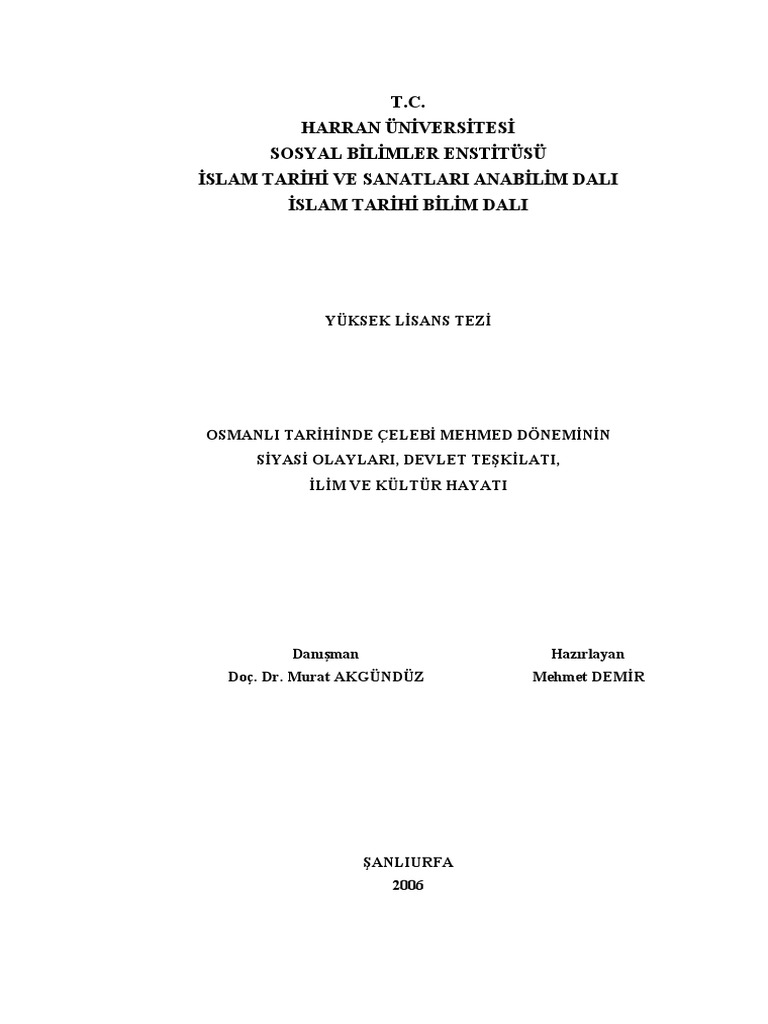 T.C.
HARRAN ÜNİVERSİTESİ
SOSYAL BİLİMLER ENSTİTÜSÜ
İSLAM TARİHİ VE SANATLARI ANABİLİM DALI
İSLAM TARİHİ BİLİM DALI

YÜKSEK LİSANS TEZİ

OSMANLI TARİHİNDE ÇELEBİ MEHMED DÖNEMİNİN
SİYASİ OLAYLARI, DEVLET TEŞKİLATI,
İLİM VE KÜLTÜR HAYATI

Danışman
Doç. Dr. Murat AKGÜNDÜZ

Hazırlayan
Mehmet DEMİR

ŞANLIURFA
2006